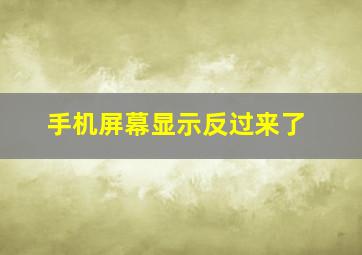 手机屏幕显示反过来了